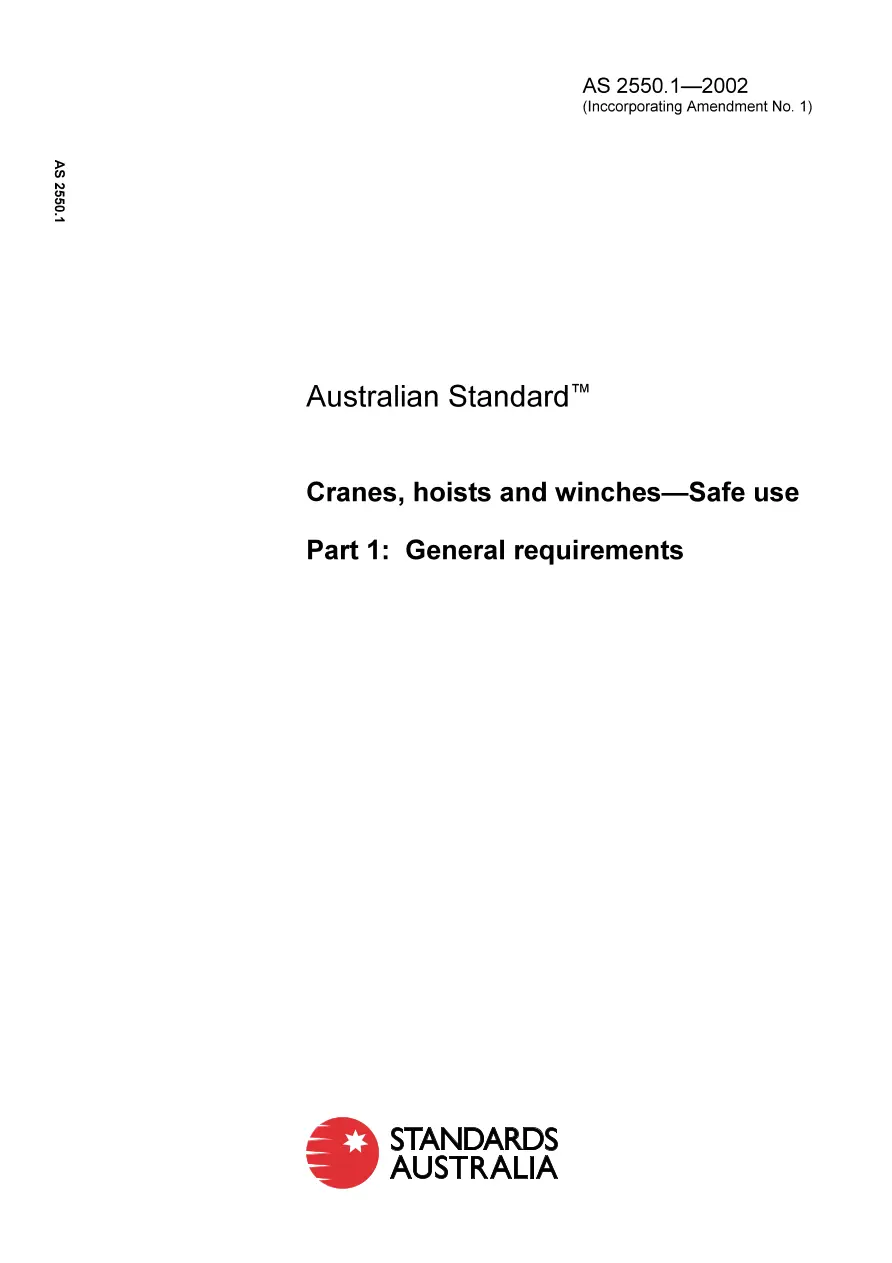 AS 2550.1—2002
(Inccorporating Amendment No. 1)

AS 2550.1

Australian Standard™

Cranes, hoists and winches—Safe use

Part 1: General requirements

STANDARDS AUSTRALIA